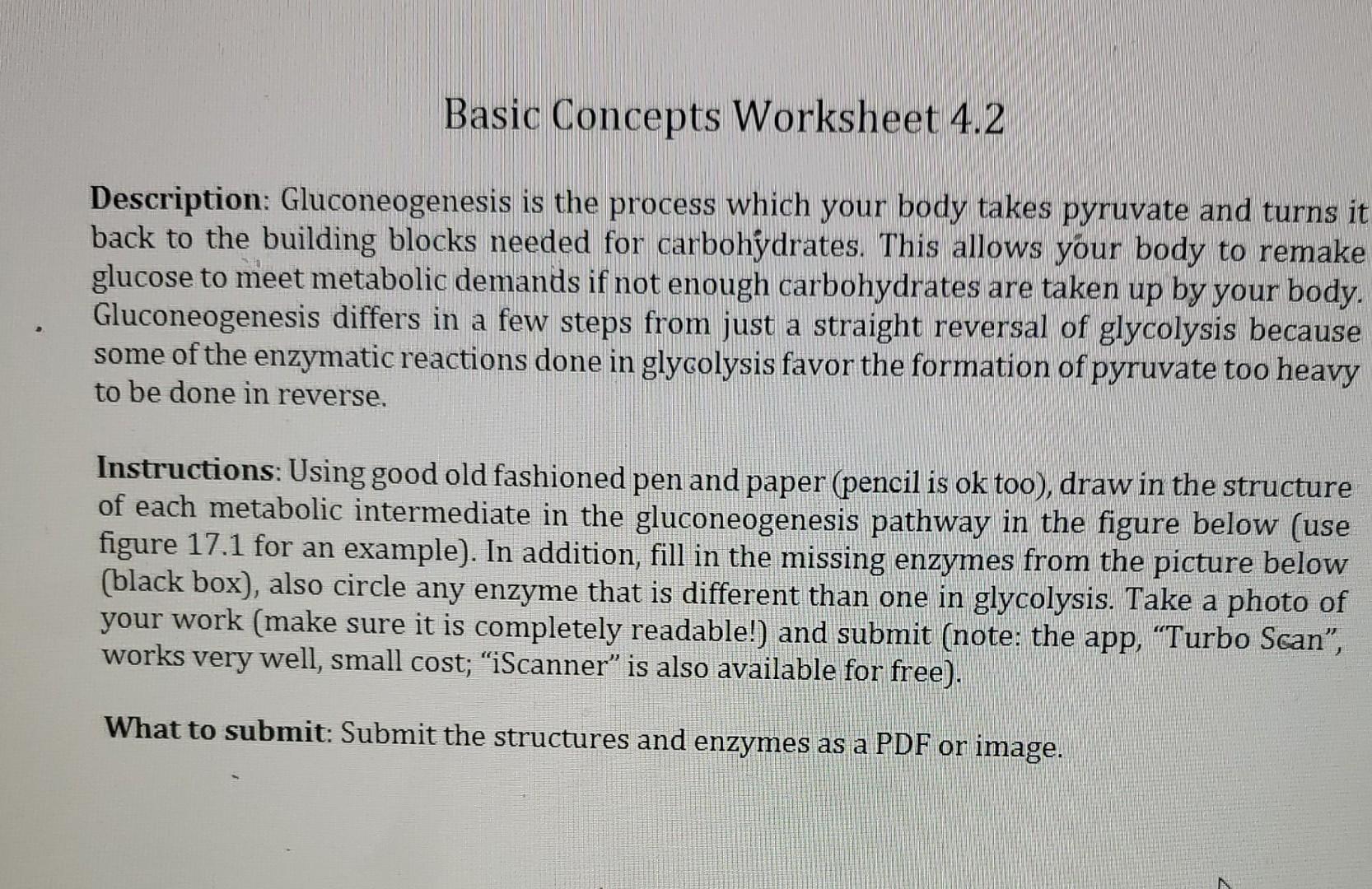 Basic Concepts Worksheet 4.2

Description: Gluconeogenesis is the process which your body takes pyruvate and turns it back to the building blocks needed for carbohydrates. This allows your body to remake glucose to meet metabolic demands if not enough carbohydrates are taken up by your body. Gluconeogenesis differs in a few steps from just a straight reversal of glycolysis because some of the enzymatic reactions done in glycolysis favor the formation of pyruvate too heavy to be done in reverse.

Instructions: Using good old fashioned pen and paper (pencil is ok too), draw in the structure of each metabolic intermediate in the gluconeogenesis pathway in the figure below (use figure 17.1 for an example). In addition, fill in the missing enzymes from the picture below (black box), also circle any enzyme that is different than one in glycolysis. Take a photo of your work (make sure it is completely readable!) and submit (note: the app, "Turbo Scan", works very well, small cost; "iScanner" is also available for free).

What to submit: Submit the structures and enzymes as a PDF or image.